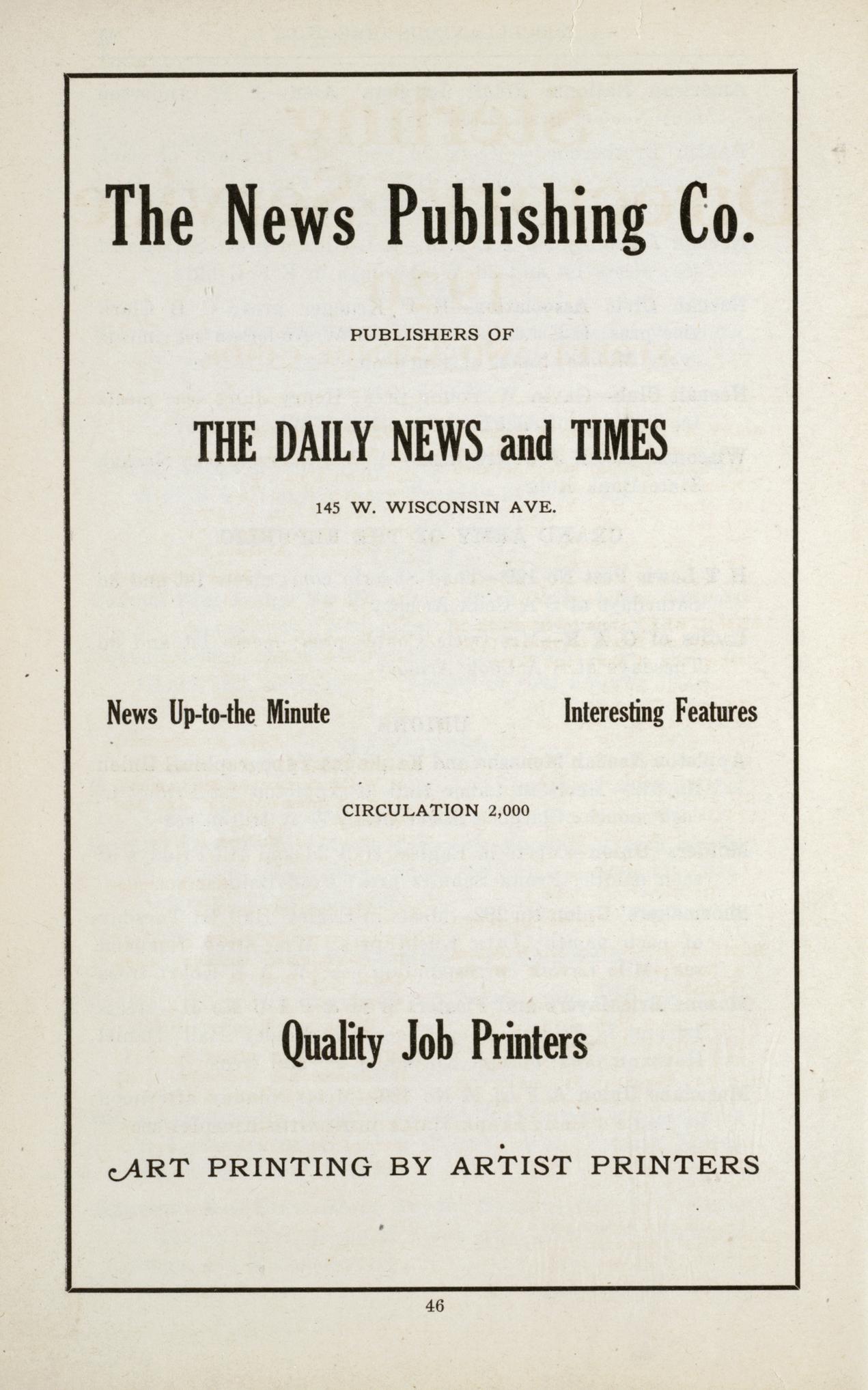 The News Publishing Co.

PUBLISHERS OF

THE DAILY NEWS and TIMES

145 W. WISCONSIN AVE.

News Up-to-the Minute

Interesting Features

CIRCULATION 2,000

Quality Job Printers

ART PRINTING BY ARTIST PRINTERS

46